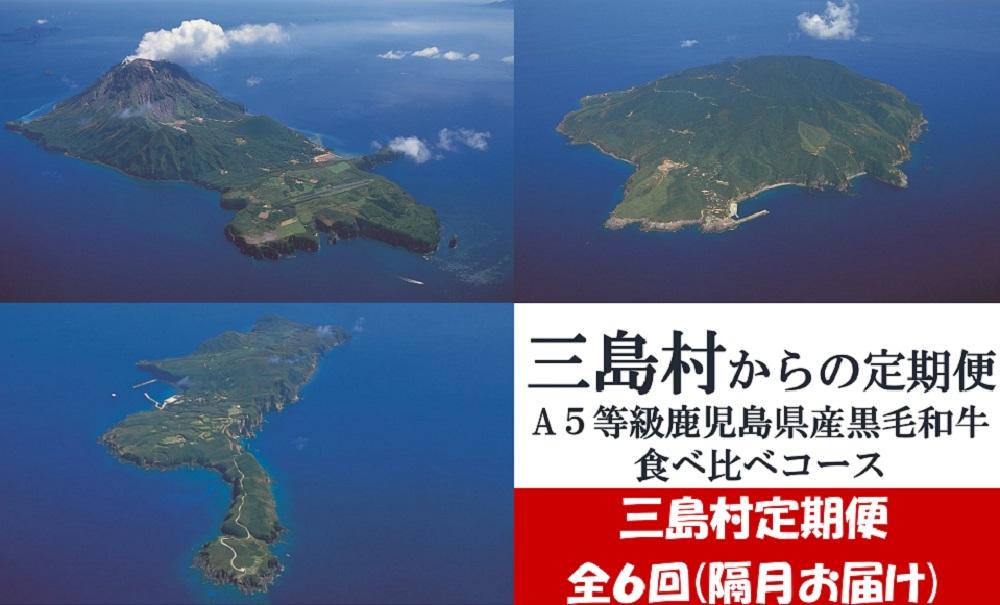 三島村からの定期便
A５等級鹿児島県産黒毛和牛
食べ比べコース

三島村定期便
全6回(隔月お届け)